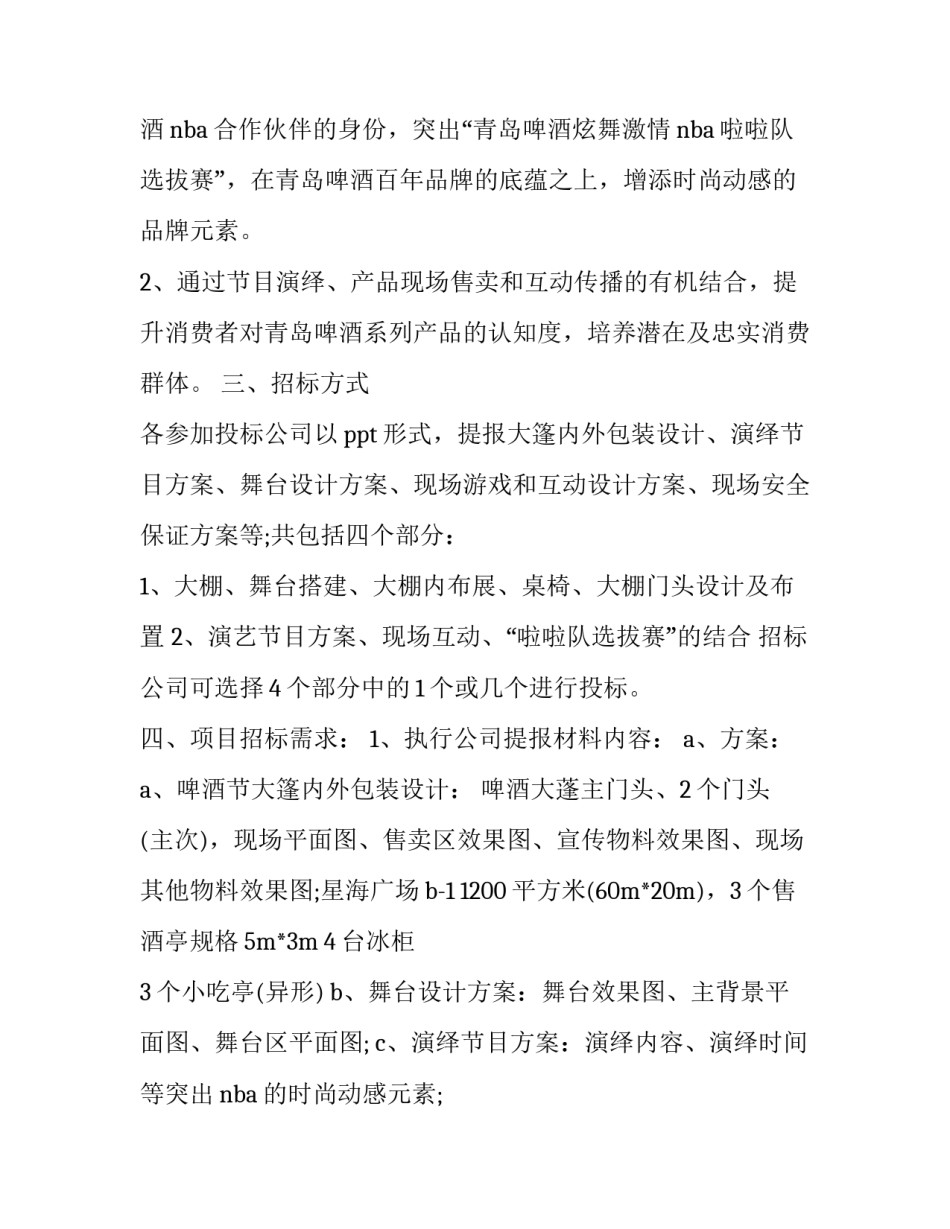 酒 nba 合作伙伴的身份，突出“青岛啤酒炫舞激情 nba 啦啦队选拔赛”，在青岛啤酒百年品牌的底蕴之上，增添时尚动感的品牌元素。

2、通过节目演绎、产品现场售卖和互动传播的有机结合，提升消费者对青岛啤酒系列产品的认知度，培养潜在及忠实消费群体。 三、招标方式

各参加投标公司以 ppt 形式，提报大篷内外包装设计、演绎节目方案、舞台设计方案、现场游戏和互动设计方案、现场安全保证方案等;共包括四个部分：

1、大棚、舞台搭建、大棚内布展、桌椅、大棚门头设计及布置 2、演艺节目方案、现场互动、“啦啦队选拔赛”的结合 招标公司可选择 4 个部分中的 1 个或几个进行投标。

四、项目招标需求： 1、执行公司提报材料内容： a、方案： a、啤酒节大篷内外包装设计： 啤酒大蓬主门头、2 个门头(主次)，现场平面图、售卖区效果图、宣传物料效果图、现场其他物料效果图;星海广场 b-1 1200 平方米(60m*20m)，3 个售酒亭规格 5m*3m 4 台冰柜

3 个小吃亭(异形) b、舞台设计方案：舞台效果图、主背景平面图、舞台区平面图; c、演绎节目方案：演绎内容、演绎时间等突出 nba 的时尚动感元素;